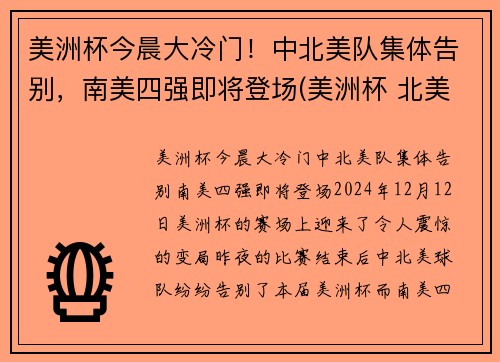 美洲杯今晨大冷门！中北美队集体告别，南美四强即将登场(美洲杯 北美

美洲杯今晨大冷门中北美队集体告别南美四强即将登场2024年12月12日美洲杯的赛场上迎来了令人震惊的变局昨夜的比赛结束后中北美球队纷纷告别了本届美洲杯而南美四